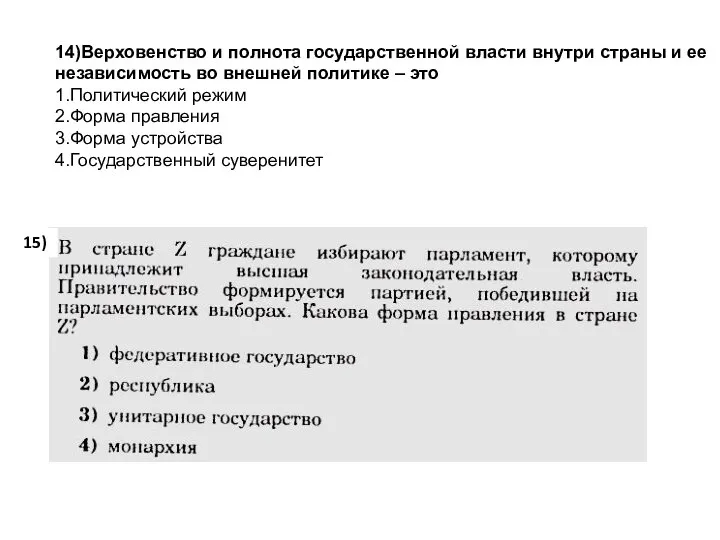 14)Верховенство и полнота государственной власти внутри страны и ее независимость во внешней политике – это
1.Политический режим
2.Форма правления
3.Форма устройства
4.Государственный суверенитет

15) В стране Z граждане избирают парламент, которому принадлежит высшая законодательная власть. Правительство формируется партией, победившей на парламентских выборах. Какова форма правления в стране Z?
1) федеративное государство
2) республика
3) унитарное государство
4) монархия